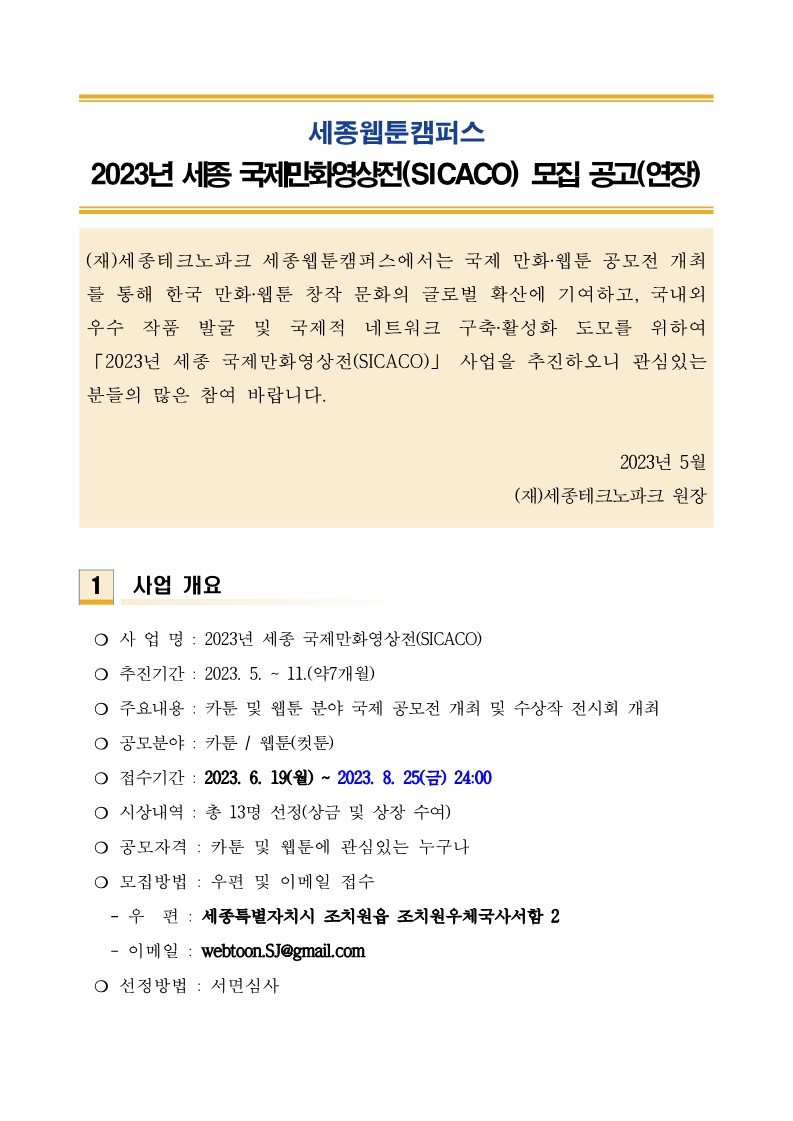 세종웹툰캠퍼스
2023년 세종 국제만화영상전(SICACO) 모집 공고(연장)

(재)세종테크노파크 세종웹툰캠퍼스에서는 국제 만화·웹툰 공모전 개최를 통해 한국 만화·웹툰 창작 문화의 글로벌 확산에 기여하고, 국내외 우수 작품 발굴 및 국제적 네트워크 구축·활성화 도모를 위하여 「2023년 세종 국제만화영상전(SICACO)」 사업을 추진하오니 관심있는 분들의 많은 참여 바랍니다.

2023년 5월
(재)세종테크노파크 원장

1 사업 개요

❍ 사 업 명 : 2023년 세종 국제만화영상전(SICACO)
❍ 추진기간 : 2023. 5. ~ 11.(약7개월)
❍ 주요내용 : 카툰 및 웹툰 분야 국제 공모전 개최 및 수상작 전시회 개최
❍ 공모분야 : 카툰 / 웹툰(컷툰)
❍ 접수기간 : 2023. 6. 19(월) ~ 2023. 8. 25(금) 24:00
❍ 시상내역 : 총 13명 선정(상금 및 상장 수여)
❍ 공모자격 : 카툰 및 웹툰에 관심있는 누구나
❍ 모집방법 : 우편 및 이메일 접수
- 우 편 : 세종특별자치시 조치원읍 조치원우체국사서함 2
- 이메일 : webtoon.SJ@gmail.com
❍ 선정방법 : 서면심사